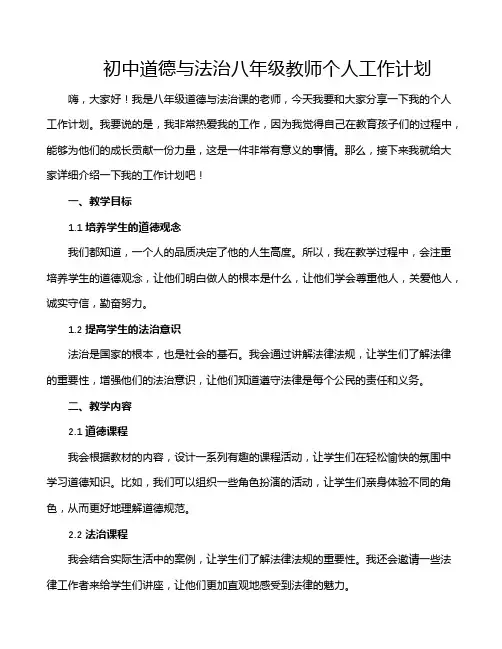 初中道德与法治八年级教师个人工作计划

嗨，大家好！我是八年级道德与法治课的老师，今天我要和大家分享一下我的个人工作计划。我要说的是，我非常热爱我的工作，因为我觉得自己在教育孩子们的过程中，能够为他们的成长贡献一份力量，这是一件非常有意义的事情。那么，接下来我就给大家详细介绍一下我的工作计划吧！

一、教学目标

1.1 培养学生的道德观念

我们都知道，一个人的品质决定了他的人生高度。所以，我在教学过程中，会注重培养学生的道德观念，让他们明白做人的根本是什么，让他们学会尊重他人，关爱他人，诚实守信，勤奋努力。

1.2 提高学生的法治意识

法治是国家的根本，也是社会的基石。我会通过讲解法律法规，让学生们了解法律的重要性，增强他们的法治意识，让他们知道遵守法律是每个公民的责任和义务。

二、教学内容

2.1 道德课程

我会根据教材的内容，设计一系列有趣的课程活动，让学生们在轻松愉快的氛围中学习道德知识。比如，我们可以组织一些角色扮演的活动，让学生们亲身体验不同的角色，从而更好地理解道德规范。

2.2 法治课程

我会结合实际生活中的案例，让学生们了解法律法规的重要性。我还会邀请一些法律工作者来给学生们讲座，让他们更加直观地感受到法律的魅力。